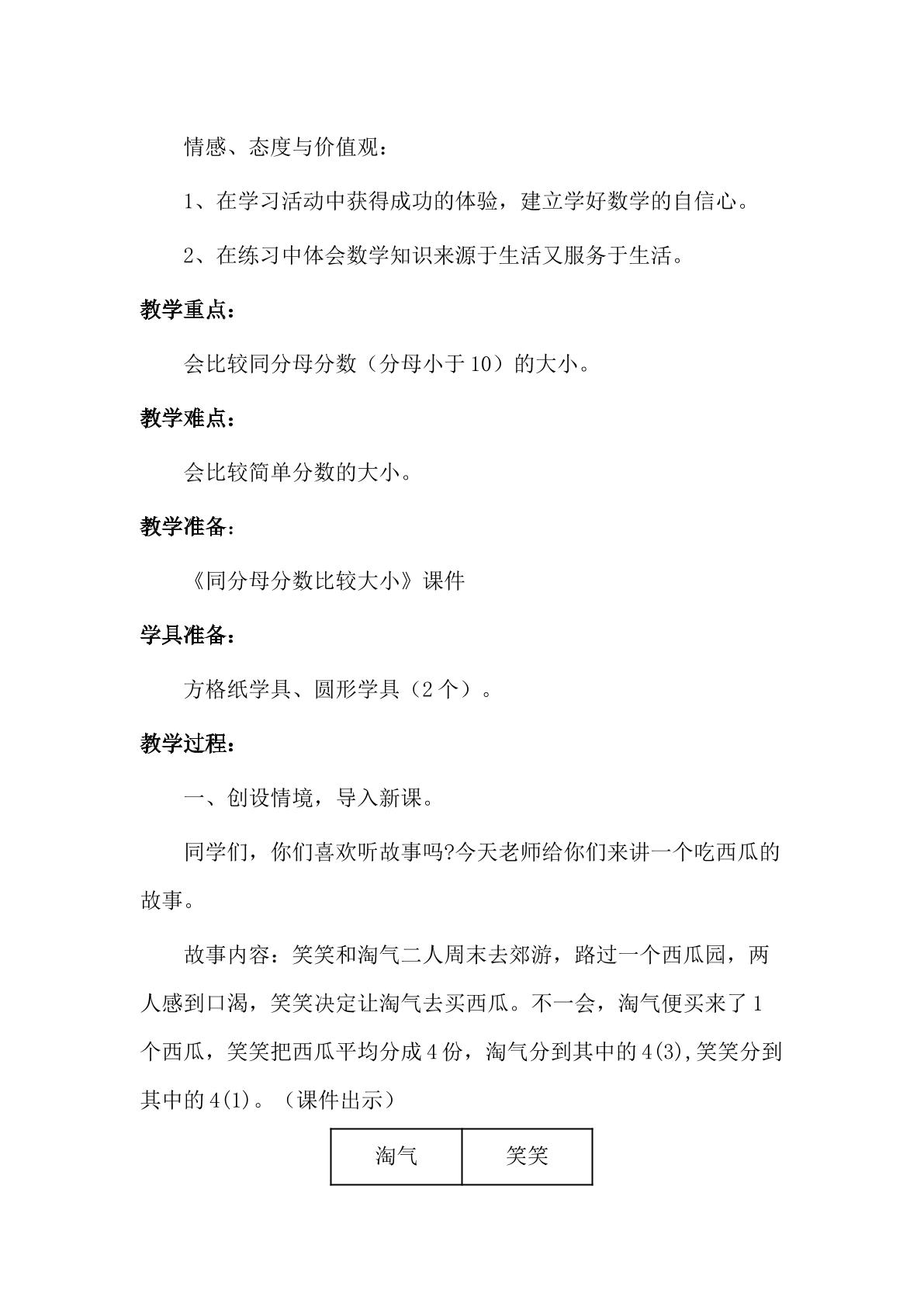 情感、态度与价值观：

1、在学习活动中获得成功的体验，建立学好数学的自信心。

2、在练习中体会数学知识来源于生活又服务于生活。

教学重点：

会比较同分母分数（分母小于10）的大小。

教学难点：

会比较简单分数的大小。

教学准备：

《同分母分数比较大小》课件

学具准备：

方格纸学具、圆形学具（2个）。

教学过程：

一、创设情境，导入新课。

同学们，你们喜欢听故事吗?今天老师给你们来讲一个吃西瓜的故事。

故事内容：笑笑和淘气二人周末去郊游，路过一个西瓜园，两人感到口渴，笑笑决定让淘气去买西瓜。不一会，淘气便买来了1个西瓜，笑笑把西瓜平均分成4份，淘气分到其中的4(3),笑笑分到其中的4(1)。（课件出示）

| 淘气 | 笑笑 |
|---|---|